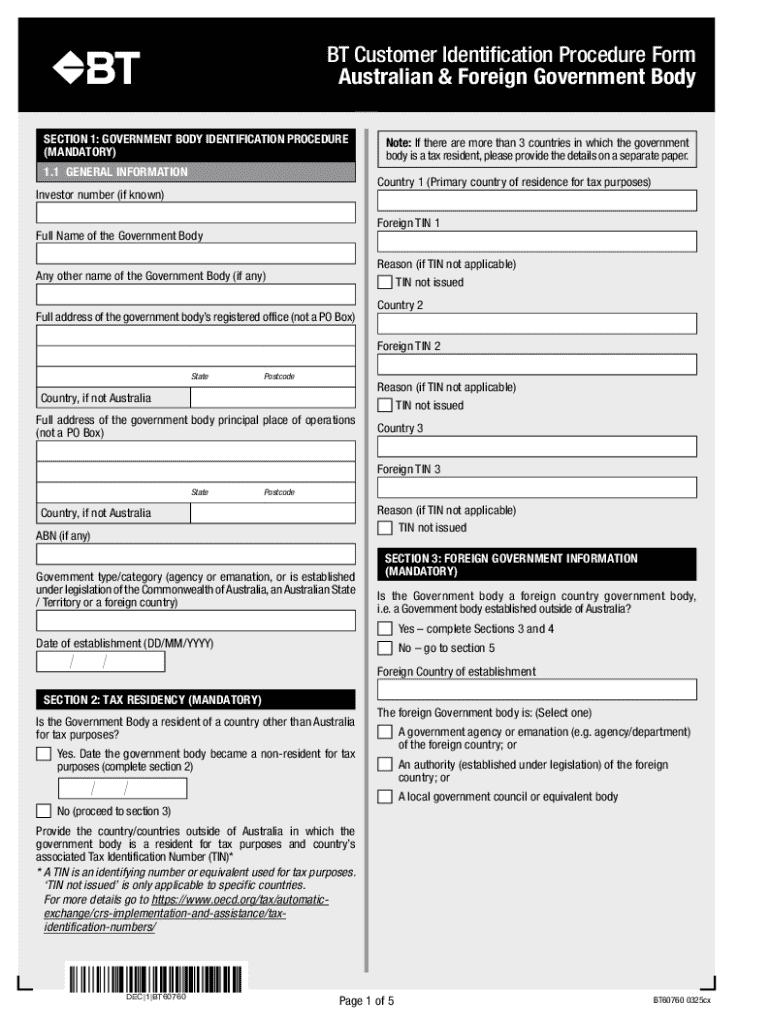 BT

BT Customer Identification Procedure Form
Australian & Foreign Government Body

SECTION 1: GOVERNMENT BODY IDENTIFICATION PROCEDURE (MANDATORY)

1.1 GENERAL INFORMATION

Investor number (if known)

Full Name of the Government Body

Any other name of the Government Body (if any)

Full address of the government body's registered office (not a PO Box)

State Postcode

Country, if not Australia

Full address of the government body principal place of operations (not a PO Box)

State Postcode

Country, if not Australia

ABN (if any)

Government type/category (agency or emanation, or is established under legislation of the Commonwealth of Australia, an Australian State / Territory or a foreign country)

Date of establishment (DD/MM/YYYY)

/ /

SECTION 2: TAX RESIDENCY (MANDATORY)

Is the Government Body a resident of a country other than Australia for tax purposes?

Yes. Date the government body became a non-resident for tax purposes (complete section 2)

/ /

No (proceed to section 3)

Provide the country/countries outside of Australia in which the government body is a resident for tax purposes and country's associated Tax Identification Number (TIN)*

* A TIN is an identifying number or equivalent used for tax purposes. 'TIN not issued' is only applicable to specific countries. For more details go to https://www.oecd.org/tax/automatic-exchange/crs-implementation-and-assistance/tax-identification-numbers/

Note: If there are more than 3 countries in which the government body is a tax resident, please provide the details on a separate paper.

Country 1 (Primary country of residence for tax purposes)

Foreign TIN 1

Reason (if TIN not applicable)

TIN not issued

Country 2

Foreign TIN 2

Reason (if TIN not applicable)

TIN not issued

Country 3

Foreign TIN 3

Reason (if TIN not applicable)

TIN not issued

SECTION 3: FOREIGN GOVERNMENT INFORMATION (MANDATORY)

Is the Government body a foreign country government body, i.e. a Government body established outside of Australia?

Yes – complete Sections 3 and 4

No – go to section 5

Foreign Country of establishment

The foreign Government body is: (Select one)

A government agency or emanation (e.g. agency/department) of the foreign country; or

An authority (established under legislation) of the foreign country; or

A local government council or equivalent body

DEC|1|BT60760

Page 1 of 5

BT60760 0325cx